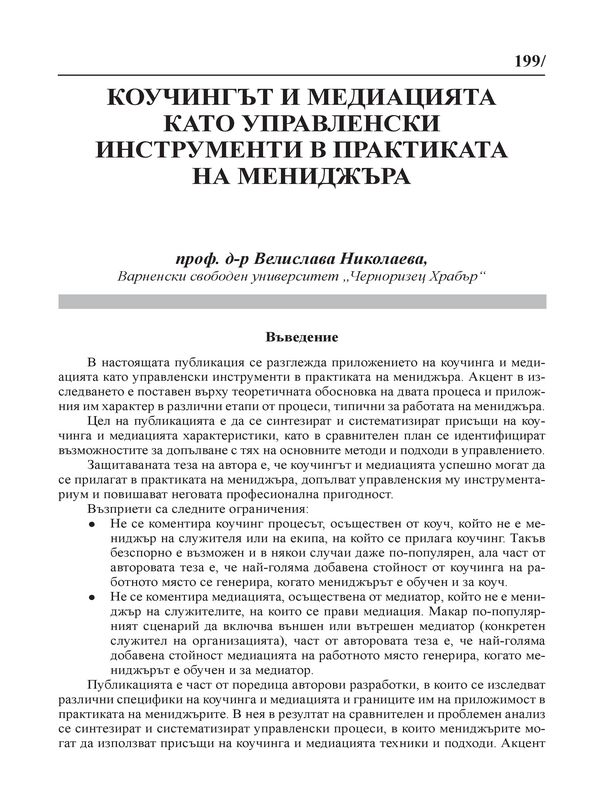 199/

КОУЧИНГЪТ И МЕДИАЦИЯТА КАТО УПРАВЛЕНСКИ ИНСТРУМЕНТИ В ПРАКТИКАТА НА МЕНИДЖЪРА

проф. д-р Велислава Николаева,
Варненски свободен университет „Черноризец Храбър“

Въведение

В настоящата публикация се разглежда приложението на коучинга и медиацията като управленски инструменти в практиката на мениджъра. Акцент в изследването е поставен върху теоретичната обосновка на двата процеса и приложния им характер в различни етапи от процеси, типични за работата на мениджъра.

Цел на публикацията е да се синтезират и систематизират присъщи на коучинга и медиацията характеристики, като в сравнителен план се идентифицират възможностите за допълване с тях на основните методи и подходи в управлението.

Защитаваната теза на автора е, че коучингът и медиацията успешно могат да се прилагат в практиката на мениджъра, допълват управленския му инструментариум и повишават неговата професионална пригодност.

Възприети са следните ограничения:

● Не се коментира коучинг процесът, осъществен от коуч, който не е мениджър на служителя или на екипа, на който се прилага коучинг. Такъв безспорно е възможен и в някои случаи даже по-популярен, ала част от авторовата теза е, че най-голяма добавена стойност от коучинга на работното място се генерира, когато мениджърът е обучен и за коуч.

● Не се коментира медиацията, осъществена от медиатор, който не е мениджър на служителите, на които се прави медиация. Макар по-популярният сценарий да включва външен или вътрешен медиатор (конкретен служител на организацията), част от авторовата теза е, че най-голяма добавена стойност медиацията на работното място генерира, когато мениджърът е обучен и за медиатор.

Публикацията е част от поредица авторови разработки, в които се изследват различни специфики на коучинга и медиацията и границите им на приложимост в практиката на мениджърите. В нея в резултат на сравнителен и проблемен анализ се синтезират и систематизират управленски процеси, в които мениджърите могат да използват присъщи на коучинга и медиацията техники и подходи. Акцент